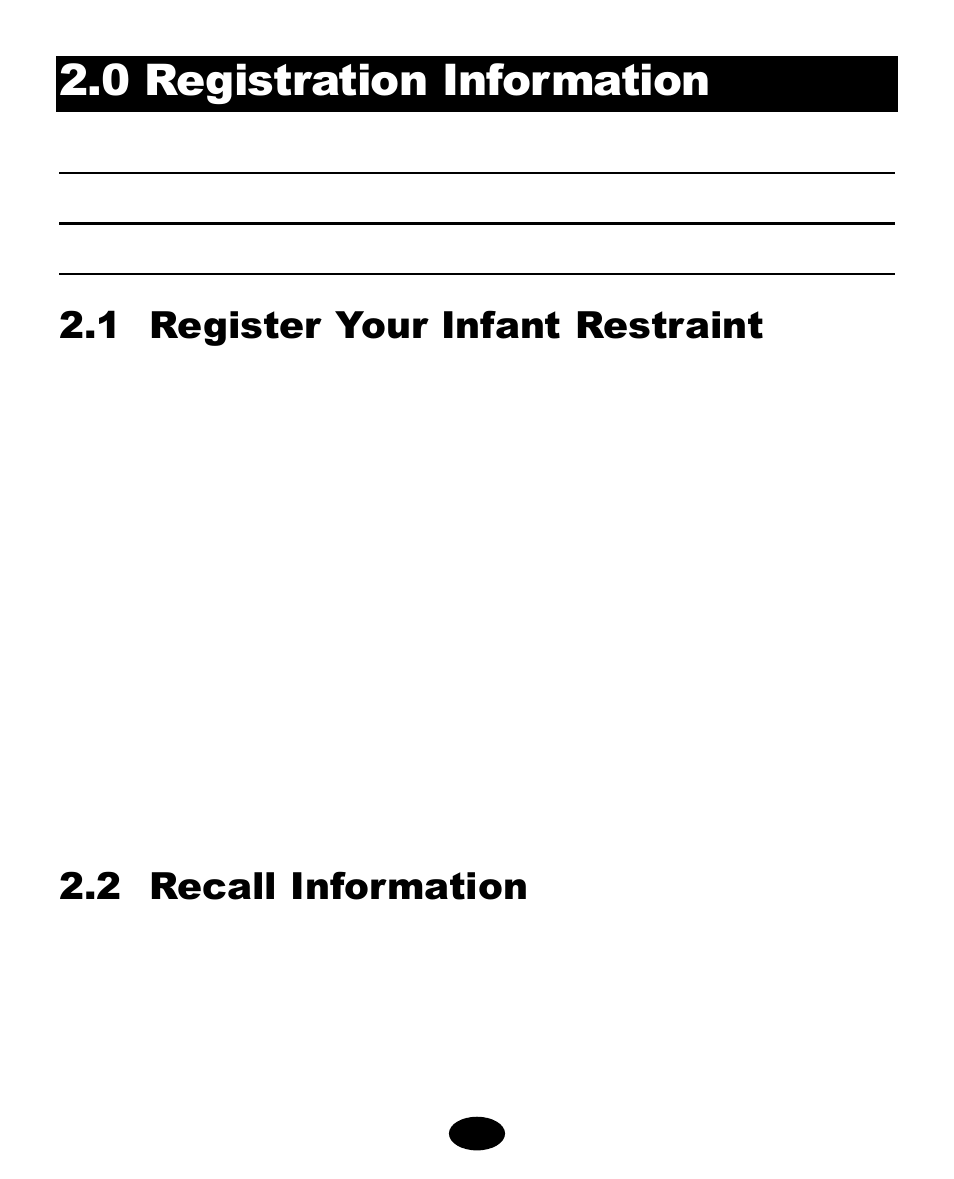 2.0 Registration Information

2.1 Register Your Infant Restraint

2.2 Recall Information